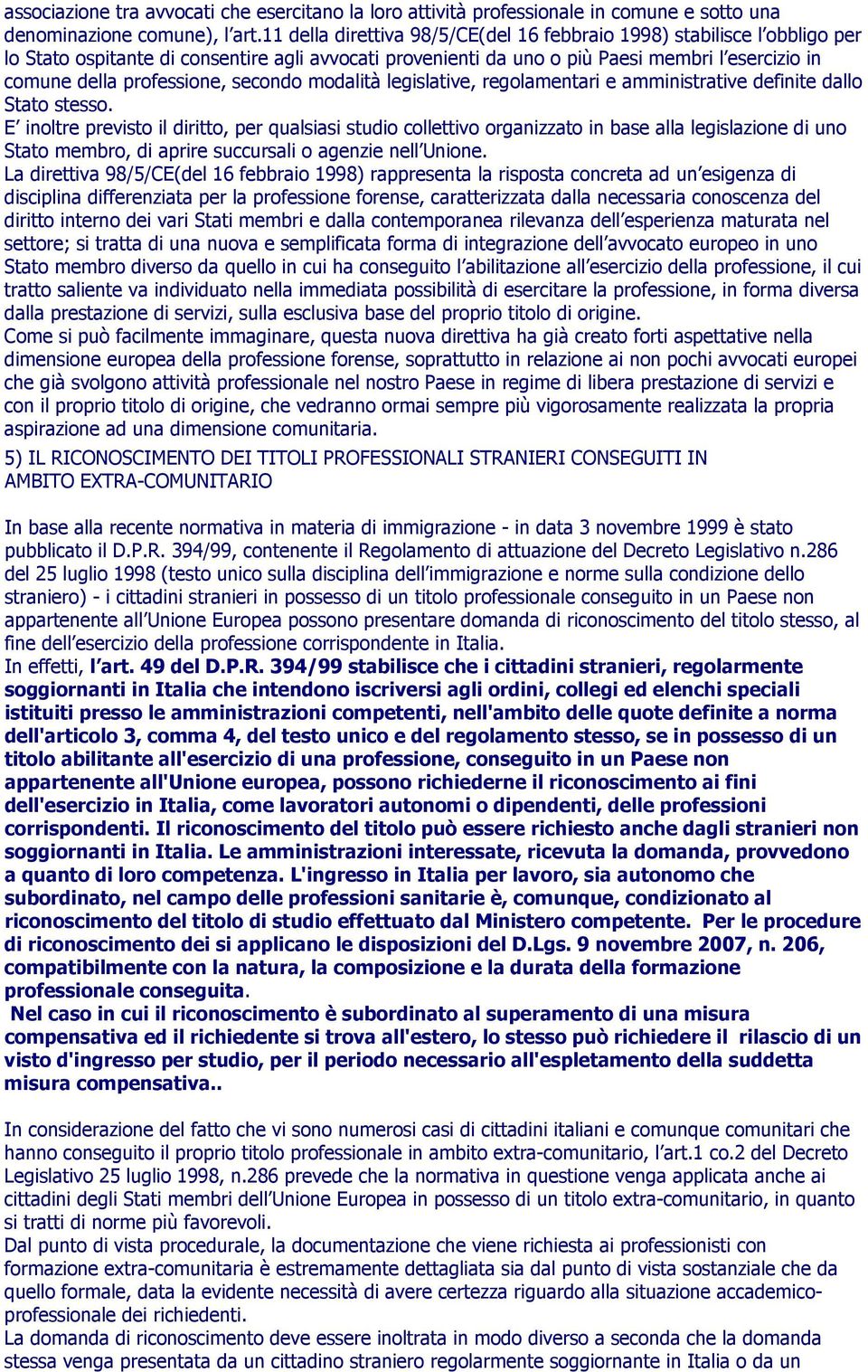 associazione tra avvocati che esercitano la loro attività professionale in comune e sotto una denominazione comune), l'art.11 della direttiva 98/5/CE(del 16 febbraio 1998) stabilisce l'obbligo per lo Stato ospitante di consentire agli avvocati provenienti da uno o più Paesi membri l'esercizio in comune della professione, secondo modalità legislative, regolamentari e amministrative definite dallo Stato stesso.
E' inoltre previsto il diritto, per qualsiasi studio collettivo organizzato in base alla legislazione di uno Stato membro, di aprire succursali o agenzie nell'Unione.
La direttiva 98/5/CE(del 16 febbraio 1998) rappresenta la risposta concreta ad un'esigenza di disciplina differenziata per la professione forense, caratterizzata dalla necessaria conoscenza del diritto interno dei vari Stati membri e dalla contemporanea rilevanza dell'esperienza maturata nel settore; si tratta di una nuova e semplificata forma di integrazione dell'avvocato europeo in uno Stato membro diverso da quello in cui ha conseguito l'abilitazione all'esercizio della professione, il cui tratto saliente va individuato nella immediata possibilità di esercitare la professione, in forma diversa dalla prestazione di servizi, sulla esclusiva base del proprio titolo di origine.
Come si può facilmente immaginare, questa nuova direttiva ha già creato forti aspettative nella dimensione europea della professione forense, soprattutto in relazione ai non pochi avvocati europei che già svolgono attività professionale nel nostro Paese in regime di libera prestazione di servizi e con il proprio titolo di origine, che vedranno ormai sempre più vigorosamente realizzata la propria aspirazione ad una dimensione comunitaria.

5) IL RICONOSCIMENTO DEI TITOLI PROFESSIONALI STRANIERI CONSEGUITI IN AMBITO EXTRA-COMUNITARIO

In base alla recente normativa in materia di immigrazione - in data 3 novembre 1999 è stato pubblicato il D.P.R. 394/99, contenente il Regolamento di attuazione del Decreto Legislativo n.286 del 25 luglio 1998 (testo unico sulla disciplina dell'immigrazione e norme sulla condizione dello straniero) - i cittadini stranieri in possesso di un titolo professionale conseguito in un Paese non appartenente all'Unione Europea possono presentare domanda di riconoscimento del titolo stesso, al fine dell'esercizio della professione corrispondente in Italia.
In effetti, l'art. 49 del D.P.R. 394/99 stabilisce che i cittadini stranieri, regolarmente soggiornanti in Italia che intendono iscriversi agli ordini, collegi ed elenchi speciali istituiti presso le amministrazioni competenti, nell'ambito delle quote definite a norma dell'articolo 3, comma 4, del testo unico e del regolamento stesso, se in possesso di un titolo abilitante all'esercizio di una professione, conseguito in un Paese non appartenente all'Unione europea, possono richiederne il riconoscimento ai fini dell'esercizio in Italia, come lavoratori autonomi o dipendenti, delle professioni corrispondenti. Il riconoscimento del titolo può essere richiesto anche dagli stranieri non soggiornanti in Italia. Le amministrazioni interessate, ricevuta la domanda, provvedono a quanto di loro competenza. L'ingresso in Italia per lavoro, sia autonomo che subordinato, nel campo delle professioni sanitarie è, comunque, condizionato al riconoscimento del titolo di studio effettuato dal Ministero competente. Per le procedure di riconoscimento dei si applicano le disposizioni del D.Lgs. 9 novembre 2007, n. 206, compatibilmente con la natura, la composizione e la durata della formazione professionale conseguita.
Nel caso in cui il riconoscimento è subordinato al superamento di una misura compensativa ed il richiedente si trova all'estero, lo stesso può richiedere il rilascio di un visto d'ingresso per studio, per il periodo necessario all'espletamento della suddetta misura compensativa..

In considerazione del fatto che vi sono numerosi casi di cittadini italiani e comunque comunitari che hanno conseguito il proprio titolo professionale in ambito extra-comunitario, l'art.1 co.2 del Decreto Legislativo 25 luglio 1998, n.286 prevede che la normativa in questione venga applicata anche ai cittadini degli Stati membri dell'Unione Europea in possesso di un titolo extra-comunitario, in quanto si tratti di norme più favorevoli.
Dal punto di vista procedurale, la documentazione che viene richiesta ai professionisti con formazione extra-comunitaria è estremamente dettagliata sia dal punto di vista sostanziale che da quello formale, data la evidente necessità di avere certezza riguardo alla situazione accademico-professionale dei richiedenti.
La domanda di riconoscimento deve essere inoltrata in modo diverso a seconda che la domanda stessa venga presentata da un cittadino straniero regolarmente soggiornante in Italia o da un